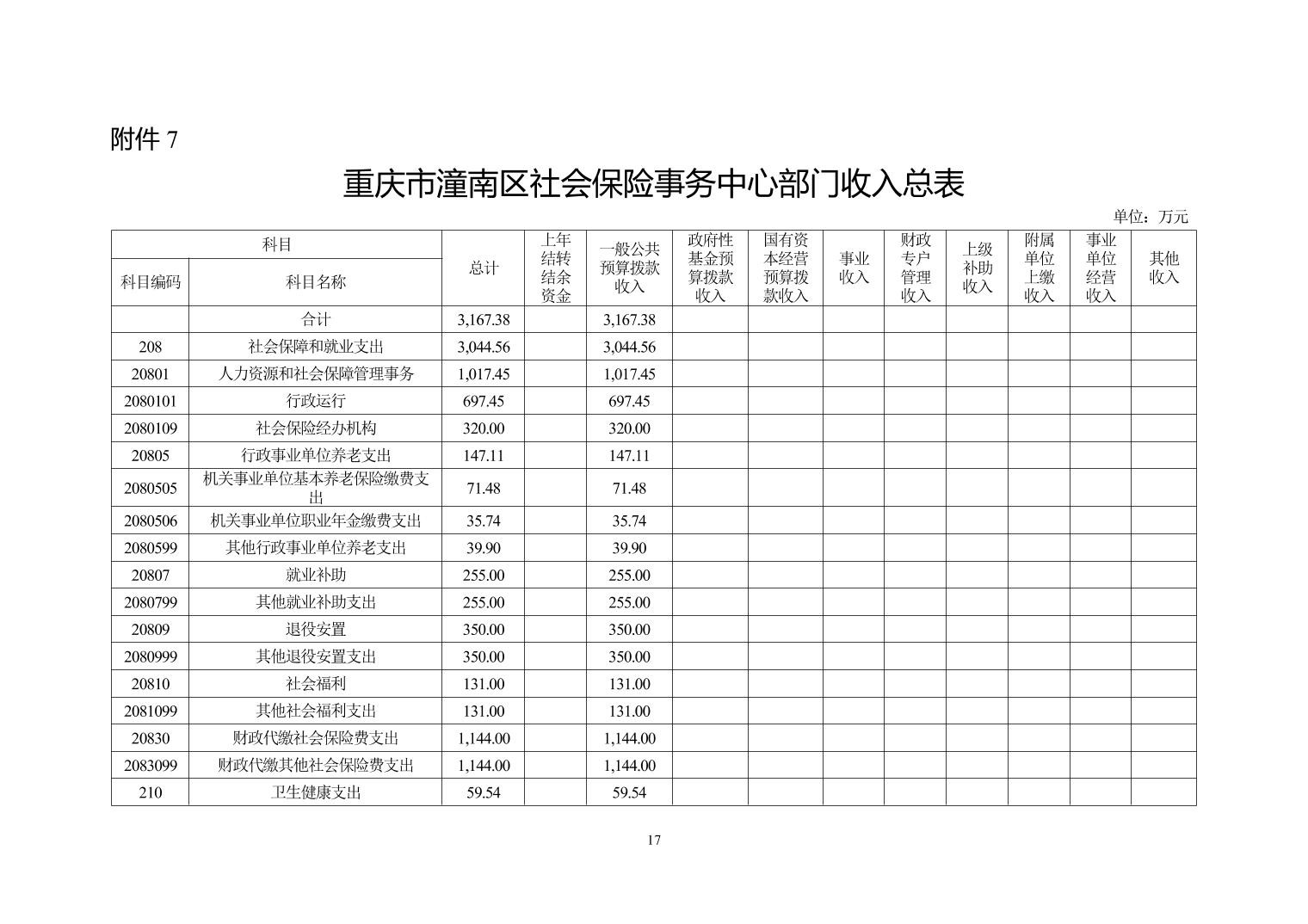 附件 7

重庆市潼南区社会保险事务中心部门收入总表

单位：万元

| 科目编码 | 科目名称 | 总计 | 上年结转结余资金 | 一般公共预算拨款收入 | 政府性基金预算拨款收入 | 国有资本经营预算拨款收入 | 事业收入 | 财政专户管理收入 | 上级补助收入 | 附属单位上缴收入 | 事业单位经营收入 | 其他收入 |
|---|---|---|---|---|---|---|---|---|---|---|---|---|
|  | 合计 | 3,167.38 |  | 3,167.38 |  |  |  |  |  |  |  |  |
| 208 | 社会保障和就业支出 | 3,044.56 |  | 3,044.56 |  |  |  |  |  |  |  |  |
| 20801 | 人力资源和社会保障管理事务 | 1,017.45 |  | 1,017.45 |  |  |  |  |  |  |  |  |
| 2080101 | 行政运行 | 697.45 |  | 697.45 |  |  |  |  |  |  |  |  |
| 2080109 | 社会保险经办机构 | 320.00 |  | 320.00 |  |  |  |  |  |  |  |  |
| 20805 | 行政事业单位养老支出 | 147.11 |  | 147.11 |  |  |  |  |  |  |  |  |
| 2080505 | 机关事业单位基本养老保险缴费支出 | 71.48 |  | 71.48 |  |  |  |  |  |  |  |  |
| 2080506 | 机关事业单位职业年金缴费支出 | 35.74 |  | 35.74 |  |  |  |  |  |  |  |  |
| 2080599 | 其他行政事业单位养老支出 | 39.90 |  | 39.90 |  |  |  |  |  |  |  |  |
| 20807 | 就业补助 | 255.00 |  | 255.00 |  |  |  |  |  |  |  |  |
| 2080799 | 其他就业补助支出 | 255.00 |  | 255.00 |  |  |  |  |  |  |  |  |
| 20809 | 退役安置 | 350.00 |  | 350.00 |  |  |  |  |  |  |  |  |
| 2080999 | 其他退役安置支出 | 350.00 |  | 350.00 |  |  |  |  |  |  |  |  |
| 20810 | 社会福利 | 131.00 |  | 131.00 |  |  |  |  |  |  |  |  |
| 2081099 | 其他社会福利支出 | 131.00 |  | 131.00 |  |  |  |  |  |  |  |  |
| 20830 | 财政代缴社会保险费支出 | 1,144.00 |  | 1,144.00 |  |  |  |  |  |  |  |  |
| 2083099 | 财政代缴其他社会保险费支出 | 1,144.00 |  | 1,144.00 |  |  |  |  |  |  |  |  |
| 210 | 卫生健康支出 | 59.54 |  | 59.54 |  |  |  |  |  |  |  |  |

17